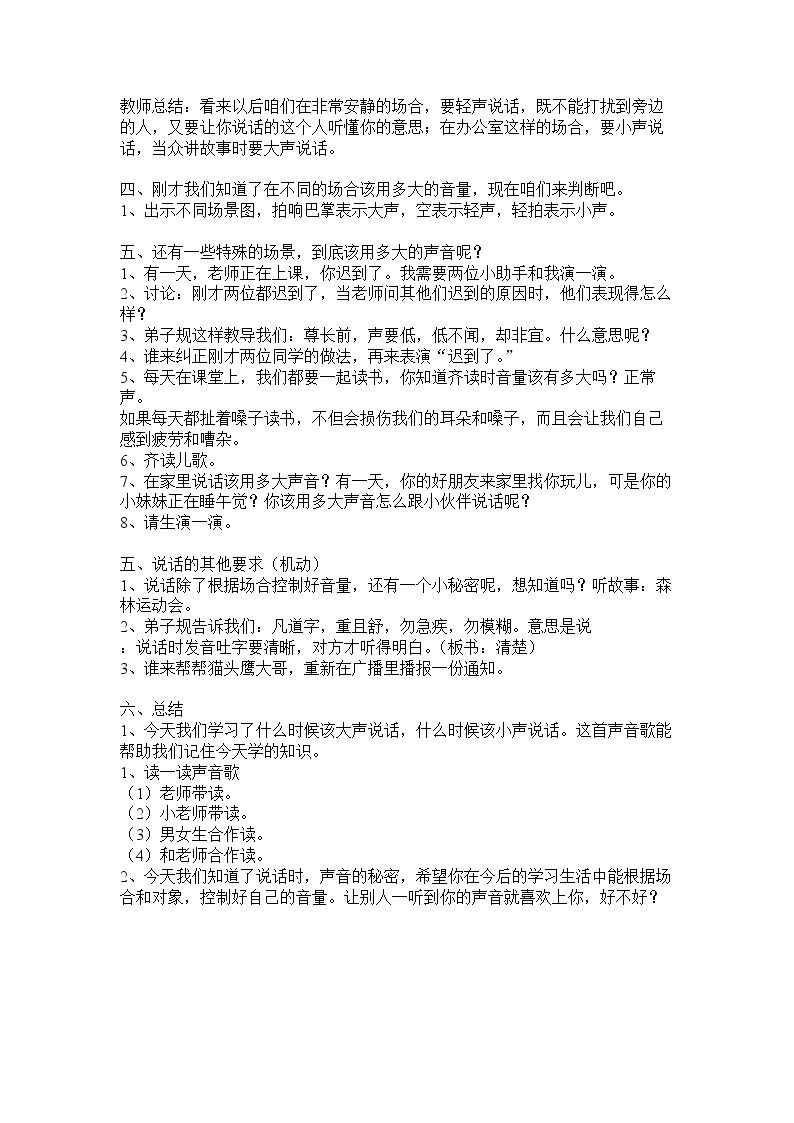 教师总结：看来以后咱们在非常安静的场合，要轻声说话，既不能打扰到旁边的人，又要让你说话的这个人听懂你的意思；在办公室这样的场合，要小声说话，当众讲故事时要大声说话。

四、刚才我们知道了在不同的场合该用多大的音量，现在咱们来判断吧。
1、出示不同场景图，拍响巴掌表示大声，空表示轻声，轻拍表示小声。

五、还有一些特殊的场景，到底该用多大的声音呢？
1、有一天，老师正在上课，你迟到了。我需要两位小助手和我演一演。
2、讨论：刚才两位都迟到了，当老师问其他们迟到的原因时，他们表现得怎么样？
3、弟子规这样教导我们：尊长前，声要低，低不闻，却非宜。什么意思呢？
4、谁来纠正刚才两位同学的做法，再来表演“迟到了。”
5、每天在课堂上，我们都要一起读书，你知道齐读时音量该有多大吗？正常声。
如果每天都扯着嗓子读书，不但会损伤我们的耳朵和嗓子，而且会让我们自己感到疲劳和嘈杂。
6、齐读儿歌。
7、在家里说话该用多大声音？有一天，你的好朋友来家里找你玩儿，可是你的小妹妹正在睡午觉？你该用多大声音怎么跟小伙伴说话呢？
8、请生演一演。

五、说话的其他要求（机动）
1、说话除了根据场合控制好音量，还有一个小秘密呢，想知道吗？听故事：森林运动会。
2、弟子规告诉我们：凡道字，重且舒，勿急疾，勿模糊。意思是说
：说话时发音吐字要清晰，对方才听得明白。（板书：清楚）
3、谁来帮帮猫头鹰大哥，重新在广播里播报一份通知。

六、总结
1、今天我们学习了什么时候该大声说话，什么时候该小声说话。这首声音歌能帮助我们记住今天学的知识。
1、读一读声音歌
（1）老师带读。
（2）小老师带读。
（3）男女生合作读。
（4）和老师合作读。
2、今天我们知道了说话时，声音的秘密，希望你在今后的学习生活中能根据场合和对象，控制好自己的音量。让别人一听到你的声音就喜欢上你，好不好？